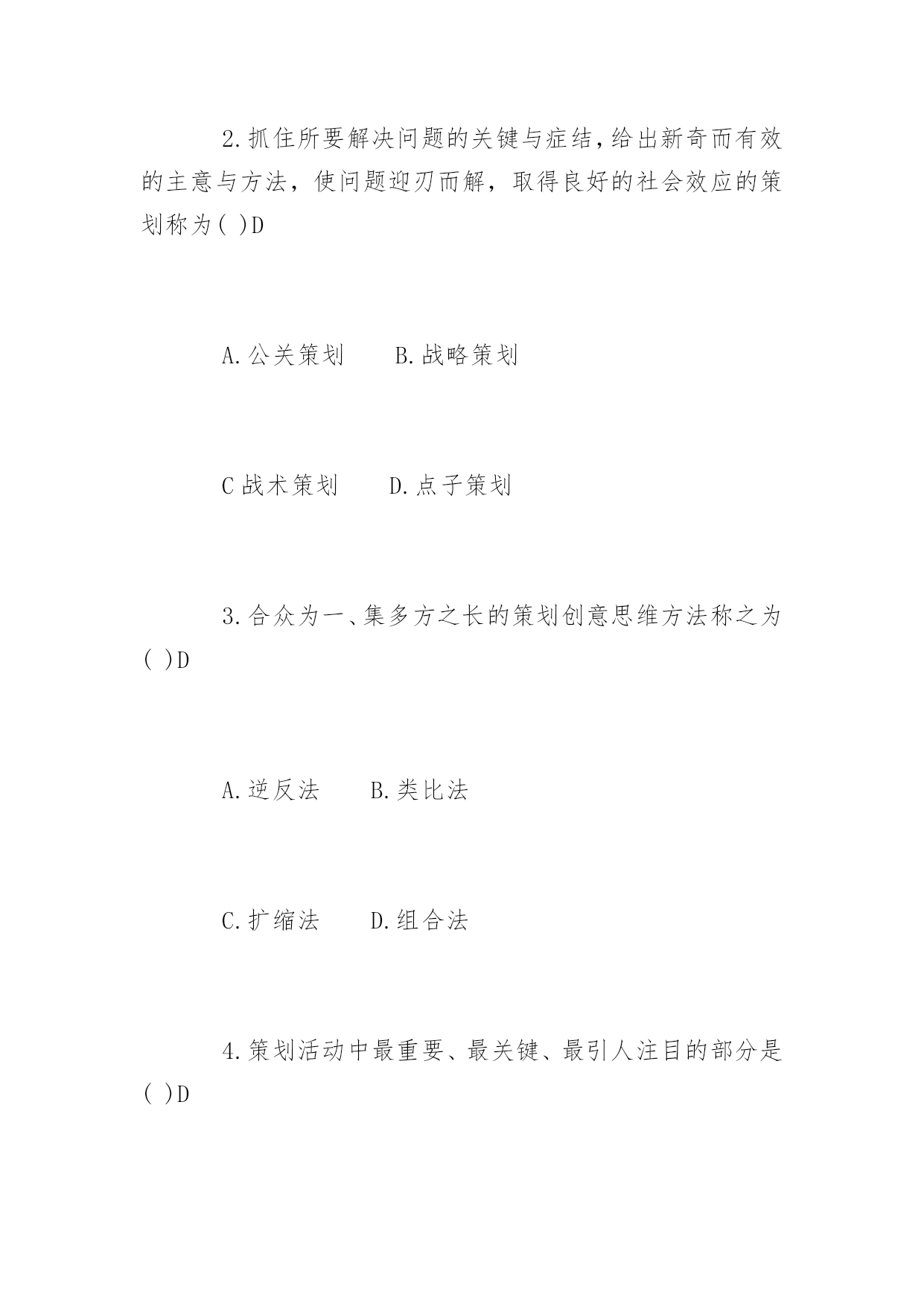 2.抓住所要解决问题的关键与症结,给出新奇而有效的主意与方法，使问题迎刃而解，取得良好的社会效应的策划称为( )D

A.公关策划　　B.战略策划

C 战术策划　　D.点子策划

3.合众为一、集多方之长的策划创意思维方法称之为( )D

A.逆反法　　B.类比法

C.扩缩法　　D.组合法

4.策划活动中最重要、最关键、最引人注目的部分是( )D